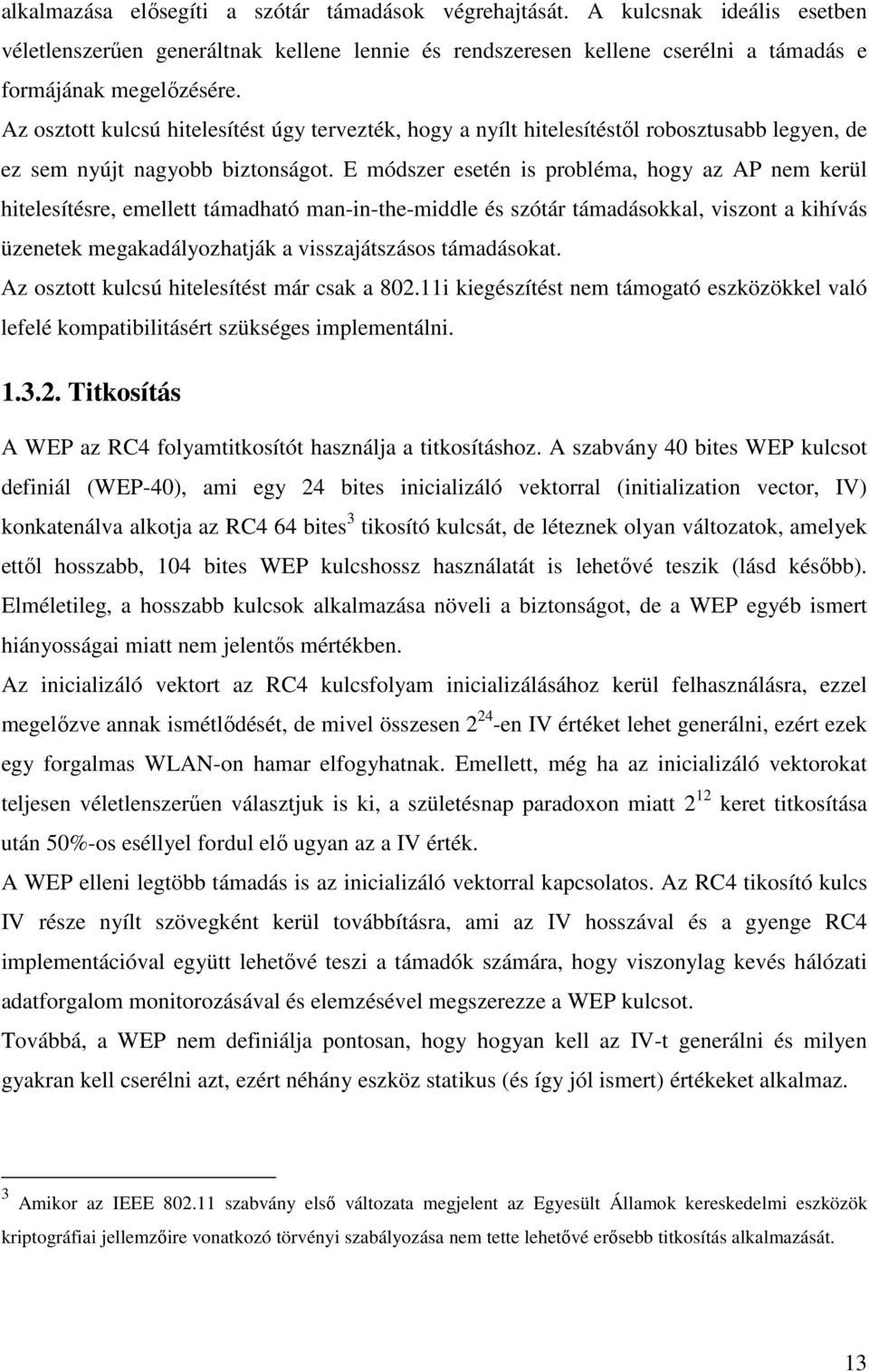 alkalmazása elősegíti a szótár támadások végrehajtását. A kulcsnak ideális esetben véletlenszerűen generáltnak kellene lennie és rendszeresen kellene cserélni a támadás e formájának megelőzésére.

Az osztott kulcsú hitelesítést úgy tervezték, hogy a nyílt hitelesítéstől robosztusabb legyen, de ez sem nyújt nagyobb biztonságot. E módszer esetén is probléma, hogy az AP nem kerül hitelesítésre, emellett támadható man-in-the-middle és szótár támadásokkal, viszont a kihívás üzenetek megakadályozhatják a visszajátszásos támadásokat.

Az osztott kulcsú hitelesítést már csak a 802.11i kiegészítést nem támogató eszközökkel való lefelé kompatibilitásért szükséges implementálni.

1.3.2. Titkosítás

A WEP az RC4 folyamtitkosítót használja a titkosításhoz. A szabvány 40 bites WEP kulcsot definiál (WEP-40), ami egy 24 bites inicializáló vektorral (initialization vector, IV) konkatenálva alkotja az RC4 64 bites$^3$ tikosító kulcsát, de léteznek olyan változatok, amelyek ettől hosszabb, 104 bites WEP kulcshossz használatát is lehetővé teszik (lásd később). Elméletileg, a hosszabb kulcsok alkalmazása növeli a biztonságot, de a WEP egyéb ismert hiányosságai miatt nem jelentős mértékben.

Az inicializáló vektort az RC4 kulcsfolyam inicializálásához kerül felhasználásra, ezzel megelőzve annak ismétlődését, de mivel összesen $2^{24}$-en IV értéket lehet generálni, ezért ezek egy forgalmas WLAN-on hamar elfogyhatnak. Emellett, még ha az inicializáló vektorokat teljesen véletlenszerűen választjuk is ki, a születésnap paradoxon miatt $2^{12}$ keret titkosítása után 50%-os eséllyel fordul elő ugyan az a IV érték.

A WEP elleni legtöbb támadás is az inicializáló vektorral kapcsolatos. Az RC4 tikosító kulcs IV része nyílt szövegként kerül továbbításra, ami az IV hosszával és a gyenge RC4 implementációval együtt lehetővé teszi a támadók számára, hogy viszonylag kevés hálózati adatforgalom monitorozásával és elemzésével megszerezze a WEP kulcsot.

Továbbá, a WEP nem definiálja pontosan, hogy hogyan kell az IV-t generálni és milyen gyakran kell cserélni azt, ezért néhány eszköz statikus (és így jól ismert) értékeket alkalmaz.

$^3$ Amikor az IEEE 802.11 szabvány első változata megjelent az Egyesült Államok kereskedelmi eszközök kriptográfiai jellemzőire vonatkozó törvényi szabályozása nem tette lehetővé erősebb titkosítás alkalmazását.

13